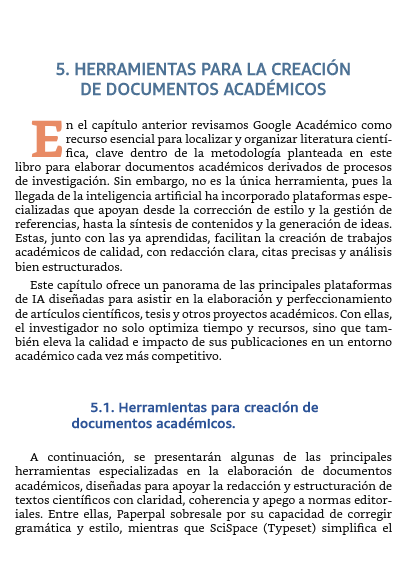 5. HERRAMIENTAS PARA LA CREACIÓN DE DOCUMENTOS ACADÉMICOS

En el capítulo anterior revisamos Google Académico como recurso esencial para localizar y organizar literatura científica, clave dentro de la metodología planteada en este libro para elaborar documentos académicos derivados de procesos de investigación. Sin embargo, no es la única herramienta, pues la llegada de la inteligencia artificial ha incorporado plataformas especializadas que apoyan desde la corrección de estilo y la gestión de referencias, hasta la síntesis de contenidos y la generación de ideas. Estas, junto con las ya aprendidas, facilitan la creación de trabajos académicos de calidad, con redacción clara, citas precisas y análisis bien estructurados.

Este capítulo ofrece un panorama de las principales plataformas de IA diseñadas para asistir en la elaboración y perfeccionamiento de artículos científicos, tesis y otros proyectos académicos. Con ellas, el investigador no solo optimiza tiempo y recursos, sino que también eleva la calidad e impacto de sus publicaciones en un entorno académico cada vez más competitivo.

5.1. Herramientas para creación de documentos académicos.

A continuación, se presentarán algunas de las principales herramientas especializadas en la elaboración de documentos académicos, diseñadas para apoyar la redacción y estructuración de textos científicos con claridad, coherencia y apego a normas editoriales. Entre ellas, Paperpal sobresale por su capacidad de corregir gramática y estilo, mientras que SciSpace (Typeset) simplifica el